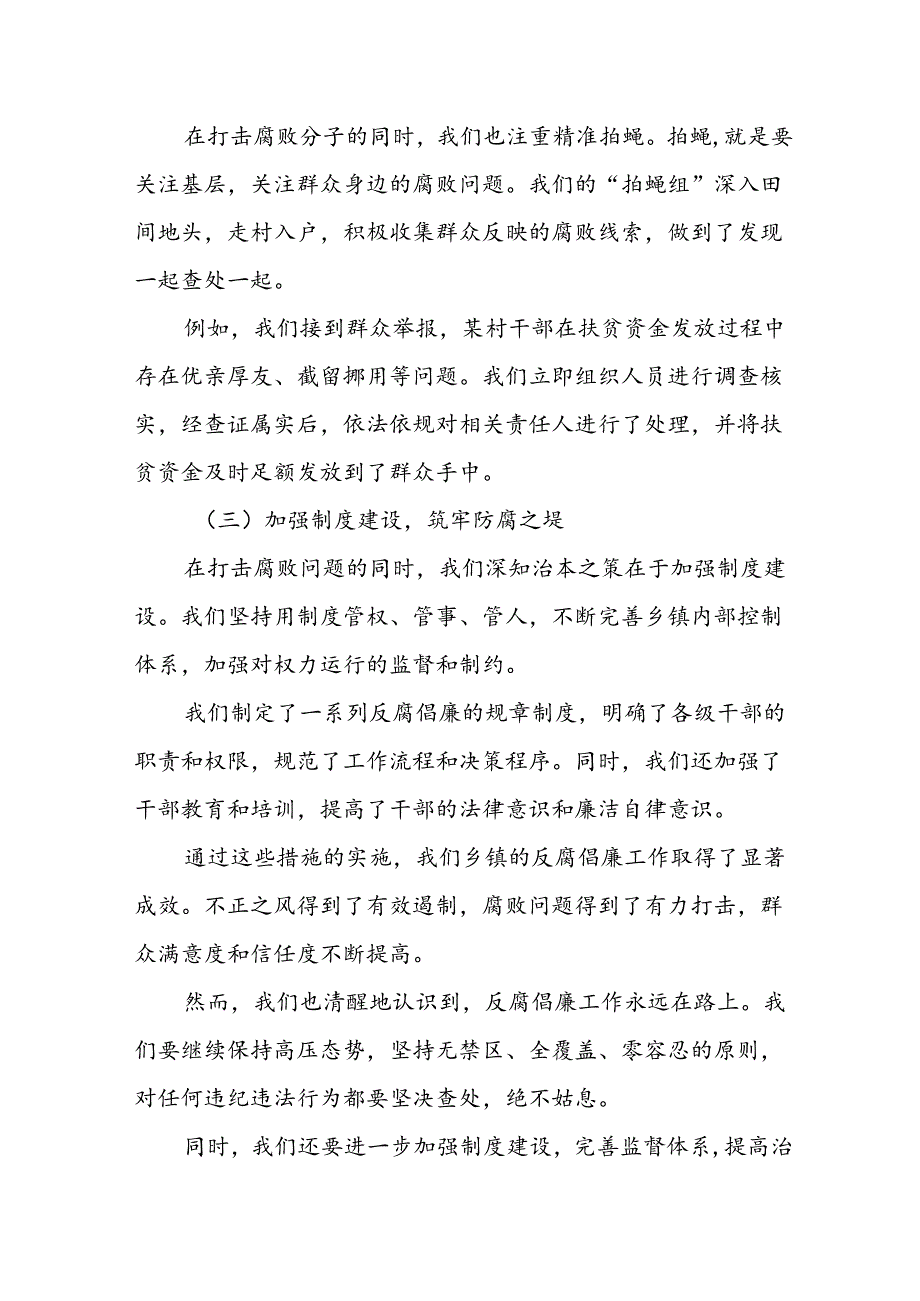 在打击腐败分子的同时，我们也注重精准拍蝇。拍蝇，就是要关注基层，关注群众身边的腐败问题。我们的“拍蝇组”深入田间地头，走村入户，积极收集群众反映的腐败线索，做到了发现一起查处一起。

例如，我们接到群众举报，某村干部在扶贫资金发放过程中存在优亲厚友、截留挪用等问题。我们立即组织人员进行调查核实，经查证属实后，依法依规对相关责任人进行了处理，并将扶贫资金及时足额发放到了群众手中。

（三）加强制度建设，筑牢防腐之堤

在打击腐败问题的同时，我们深知治本之策在于加强制度建设。我们坚持用制度管权、管事、管人，不断完善乡镇内部控制体系，加强对权力运行的监督和制约。

我们制定了一系列反腐倡廉的规章制度，明确了各级干部的职责和权限，规范了工作流程和决策程序。同时，我们还加强了干部教育和培训，提高了干部的法律意识和廉洁自律意识。

通过这些措施的实施，我们乡镇的反腐倡廉工作取得了显著成效。不正之风得到了有效遏制，腐败问题得到了有力打击，群众满意度和信任度不断提高。

然而，我们也清醒地认识到，反腐倡廉工作永远在路上。我们要继续保持高压态势，坚持无禁区、全覆盖、零容忍的原则，对任何违纪违法行为都要坚决查处，绝不姑息。

同时，我们还要进一步加强制度建设，完善监督体系，提高治